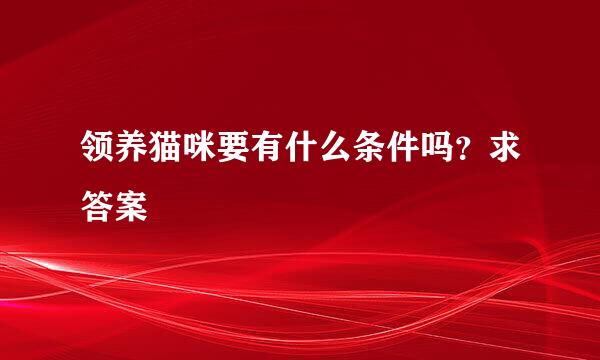 领养猫咪要有什么条件吗？求答案